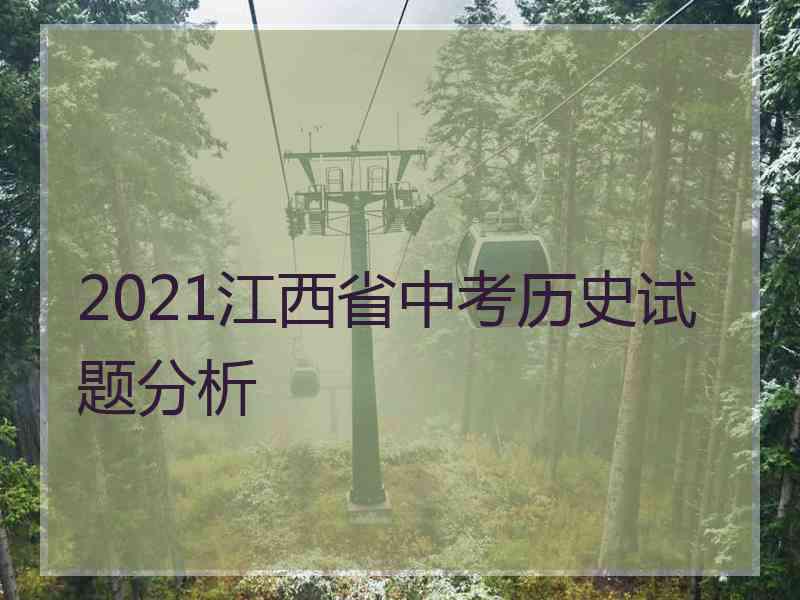 2021江西省中考历史试题分析